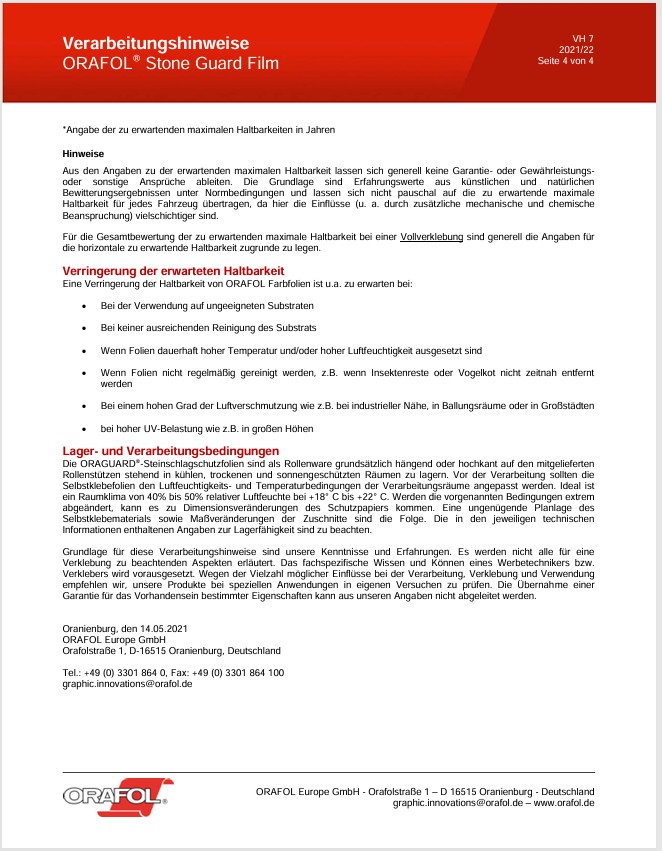 Verarbeitungshinweise
ORAFOL® Stone Guard Film

VH 7
2021/22
Seite 4 von 4

*Angabe der zu erwartenden maximalen Haltbarkeiten in Jahren

Hinweise
Aus den Angaben zu der erwartenden maximalen Haltbarkeit lassen sich generell keine Garantie- oder Gewährleistungs- oder sonstige Ansprüche ableiten. Die Grundlage sind Erfahrungswerte aus künstlichen und natürlichen Bewitterungsergebnissen unter Normbedingungen und lassen sich nicht pauschal auf die zu erwartende maximale Haltbarkeit für jedes Fahrzeug übertragen, da hier die Einflüsse (u. a. durch zusätzliche mechanische und chemische Beanspruchung) vielschichtiger sind.

Für die Gesamtbewertung der zu erwartenden maximale Haltbarkeit bei einer Vollverklebung sind generell die Angaben für die horizontale zu erwartende Haltbarkeit zugrunde zu legen.

Verringerung der erwarteten Haltbarkeit
Eine Verringerung der Haltbarkeit von ORAFOL Farbfolien ist u.a. zu erwarten bei:

• Bei der Verwendung auf ungeeigneten Substraten
• Bei keiner ausreichenden Reinigung des Substrats
• Wenn Folien dauerhaft hoher Temperatur und/oder hoher Luftfeuchtigkeit ausgesetzt sind
• Wenn Folien nicht regelmäßig gereinigt werden, z.B. wenn Insektenreste oder Vogelkot nicht zeitnah entfernt werden
• Bei einem hohen Grad der Luftverschmutzung wie z.B. bei industrieller Nähe, in Ballungsräume oder in Großstädten
• bei hoher UV-Belastung wie z.B. in großen Höhen

Lager- und Verarbeitungsbedingungen
Die ORAGUARD®-Steinschlagschutzfolien sind als Rollenware grundsätzlich hängend oder hochkant auf den mitgelieferten Rollenstützen stehend in kühlen, trockenen und sonnengeschützten Räumen zu lagern. Vor der Verarbeitung sollten die Selbstklebefolien den Luftfeuchtigkeits- und Temperaturbedingungen der Verarbeitungsräume angepasst werden. Ideal ist ein Raumklima von 40% bis 50% relativer Luftfeuchte bei +18° C bis +22° C. Werden die vorgenannten Bedingungen extrem abgeändert, kann es zu Dimensionsveränderungen des Schutzpapiers kommen. Eine ungenügende Planlage des Selbstklebematerials sowie Maßveränderungen der Zuschnitte sind die Folge. Die in den jeweiligen technischen Informationen enthaltenen Angaben zur Lagerfähigkeit sind zu beachten.

Grundlage für diese Verarbeitungshinweise sind unsere Kenntnisse und Erfahrungen. Es werden nicht alle für eine Verklebung zu beachtenden Aspekten erläutert. Das fachspezifische Wissen und Können eines Werbetechnikers bzw. Verklebers wird vorausgesetzt. Wegen der Vielzahl möglicher Einflüsse bei der Verarbeitung, Verklebung und Verwendung empfehlen wir, unsere Produkte bei speziellen Anwendungen in eigenen Versuchen zu prüfen. Die Übernahme einer Garantie für das Vorhandensein bestimmter Eigenschaften kann aus unseren Angaben nicht abgeleitet werden.

Oranienburg, den 14.05.2021
ORAFOL Europe GmbH
Orafolstraße 1, D-16515 Oranienburg, Deutschland

Tel.: +49 (0) 3301 864 0, Fax: +49 (0) 3301 864 100
graphic.innovations@orafol.de

ORAFOL®

ORAFOL Europe GmbH - Orafolstraße 1 – D 16515 Oranienburg - Deutschland
graphic.innovations@orafol.de – www.orafol.de